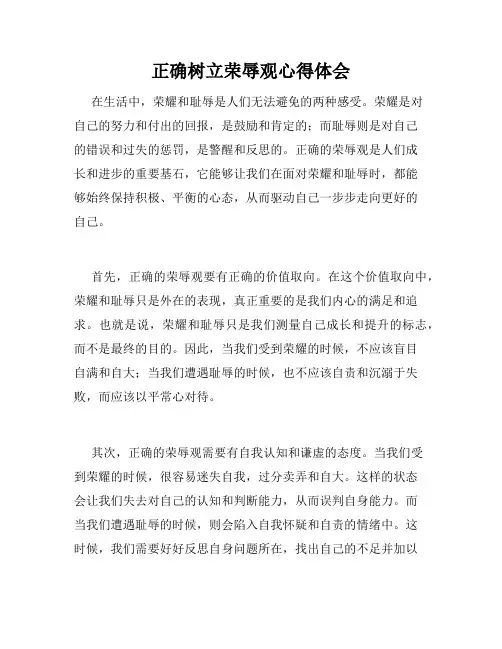 正确树立荣辱观心得体会

在生活中，荣耀和耻辱是人们无法避免的两种感受。荣耀是对自己的努力和付出的回报，是鼓励和肯定的；而耻辱则是对自己的错误和过失的惩罚，是警醒和反思的。正确的荣辱观是人们成长和进步的重要基石，它能够让我们在面对荣耀和耻辱时，都能够始终保持积极、平衡的心态，从而驱动自己一步步走向更好的自己。

首先，正确的荣辱观要有正确的价值取向。在这个价值取向中，荣耀和耻辱只是外在的表现，真正重要的是我们内心的满足和追求。也就是说，荣耀和耻辱只是我们测量自己成长和提升的标志，而不是最终的目的。因此，当我们受到荣耀的时候，不应该盲目自满和自大；当我们遭遇耻辱的时候，也不应该自责和沉溺于失败，而应该以平常心对待。

其次，正确的荣辱观需要有自我认知和谦虚的态度。当我们受到荣耀的时候，很容易迷失自我，过分卖弄和自大。这样的状态会让我们失去对自己的认知和判断能力，从而误判自身能力。而当我们遭遇耻辱的时候，则会陷入自我怀疑和自责的情绪中。这时候，我们需要好好反思自身问题所在，找出自己的不足并加以